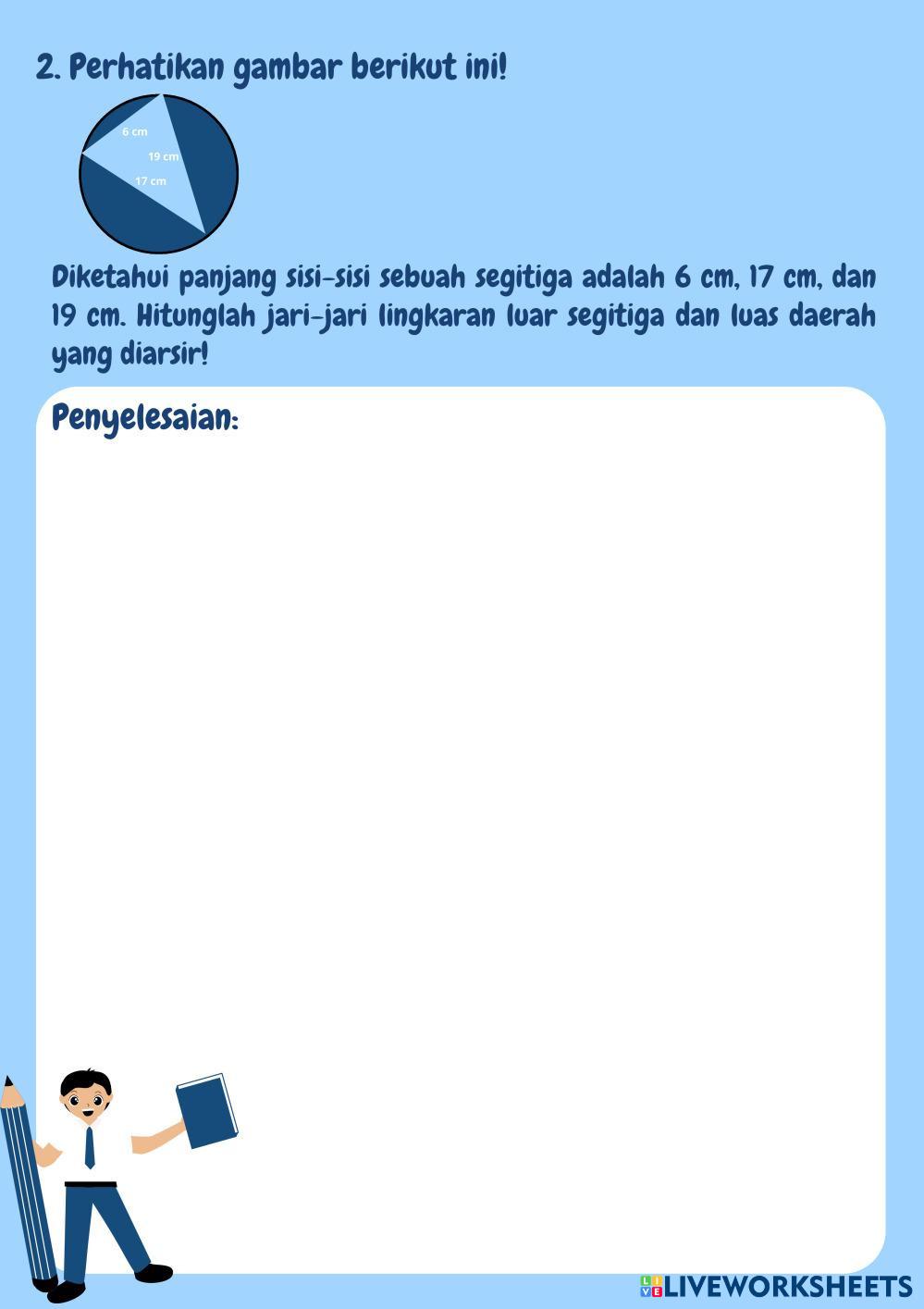 2. Perhatikan gambar berikut ini!

6 cm
19 cm
17 cm

Diketahui panjang sisi-sisi sebuah segitiga adalah 6 cm, 17 cm, dan 19 cm. Hitunglah jari-jari lingkaran luar segitiga dan luas daerah yang diarsir!

Penyelesaian:

LIVEWORKSHEETS